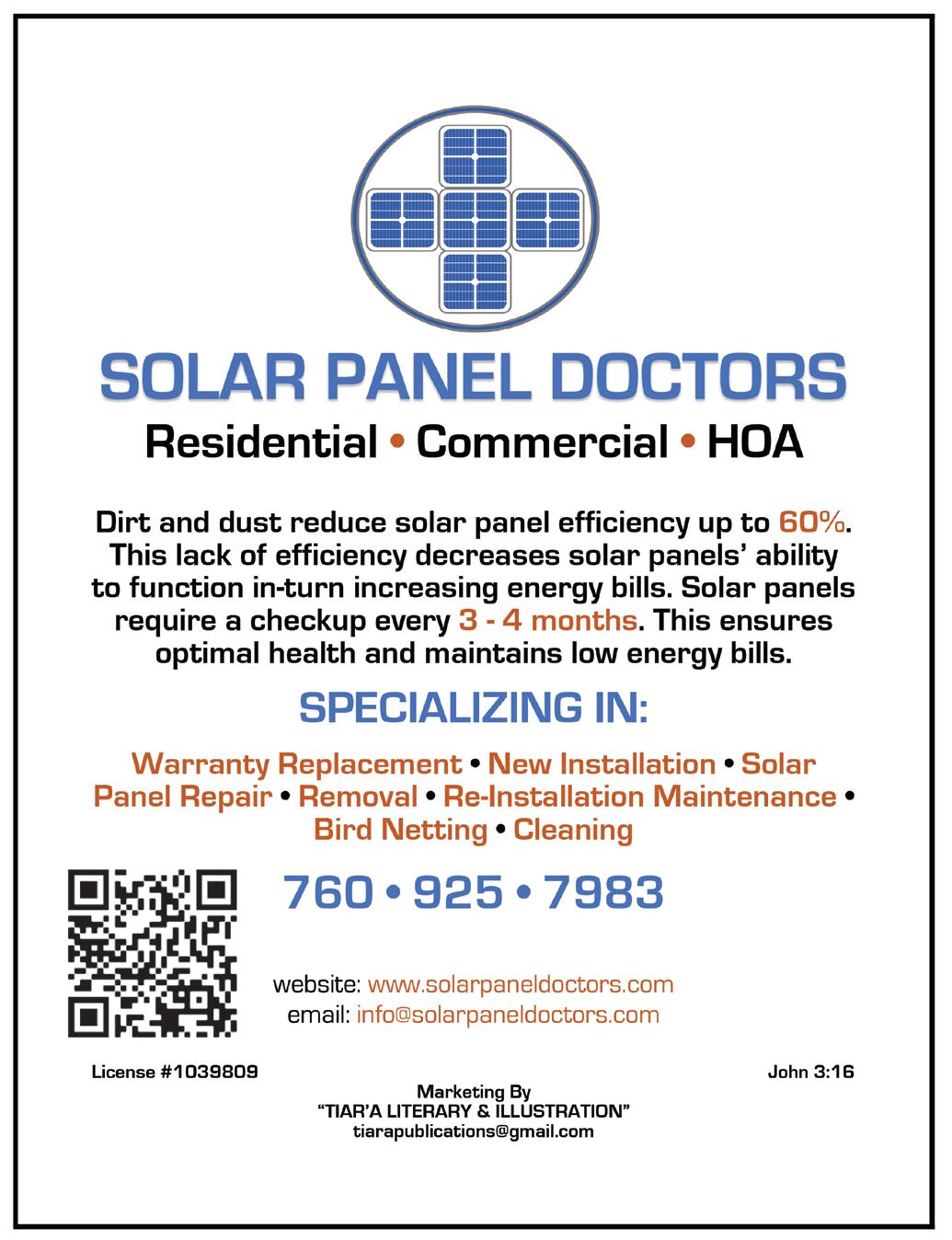 SOLAR PANEL DOCTORS

Residential • Commercial • HOA

Dirt and dust reduce solar panel efficiency up to 60%. This lack of efficiency decreases solar panels' ability to function in-turn increasing energy bills. Solar panels require a checkup every 3 - 4 months. This ensures optimal health and maintains low energy bills.

SPECIALIZING IN:

Warranty Replacement • New Installation • Solar Panel Repair • Removal • Re-Installation Maintenance • Bird Netting • Cleaning

760 • 925 • 7983

website: www.solarpaneldoctors.com
email: info@solarpaneldoctors.com

License #1039809

John 3:16

Marketing By
"TIAR'A LITERARY & ILLUSTRATION"
tiarapublications@gmail.com